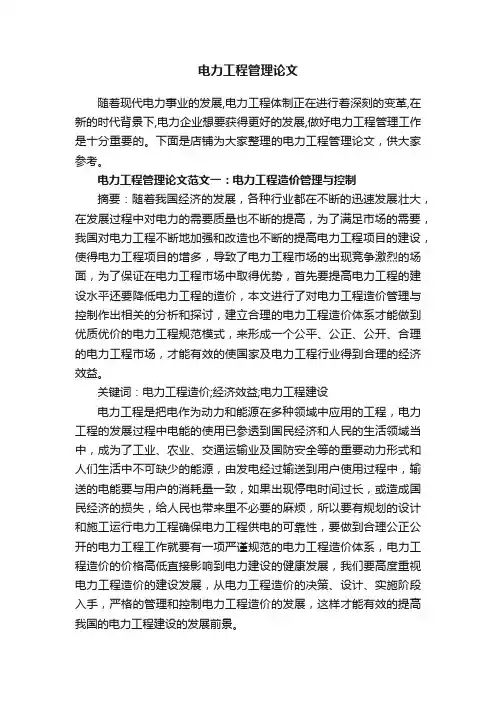 电力工程管理论文

随着现代电力事业的发展,电力工程体制正在进行着深刻的变革,在新的时代背景下,电力企业想要获得更好的发展,做好电力工程管理工作是十分重要的。下面是店铺为大家整理的电力工程管理论文，供大家参考。

电力工程管理论文范文一：电力工程造价管理与控制

摘要：随着我国经济的发展，各种行业都在不断的迅速发展壮大，在发展过程中对电力的需要质量也不断的提高，为了满足市场的需要，我国对电力工程不断地加强和改造也不断的提高电力工程项目的建设，使得电力工程项目的增多，导致了电力工程市场的出现竞争激烈的场面，为了保证在电力工程市场中取得优势，首先要提高电力工程的建设水平还要降低电力工程的造价，本文进行了对电力工程造价管理与控制作出相关的分析和探讨，建立合理的电力工程造价体系才能做到优质优价的电力工程规范模式，来形成一个公平、公正、公开、合理的电力工程市场，才能有效的使国家及电力工程行业得到合理的经济效益。

关键词：电力工程造价;经济效益;电力工程建设

电力工程是把电作为动力和能源在多种领域中应用的工程，电力工程的发展过程中电能的使用已参透到国民经济和人民的生活领域当中，成为了工业、农业、交通运输业及国防安全等的重要动力形式和人们生活中不可缺少的能源，由发电经过输送到用户使用过程中，输送的电能要与用户的消耗量一致，如果出现停电时间过长，或造成国民经济的损失，给人民也带来里不必要的麻烦，所以要有规划的设计和施工运行电力工程确保电力工程供电的可靠性，要做到合理公正公开的电力工程工作就要有一项严谨规范的电力工程造价体系，电力工程造价的价格高低直接影响到电力建设的健康发展，我们要高度重视电力工程造价的建设发展，从电力工程造价的决策、设计、实施阶段入手，严格的管理和控制电力工程造价的发展，这样才能有效的提高我国的电力工程建设的发展前景。